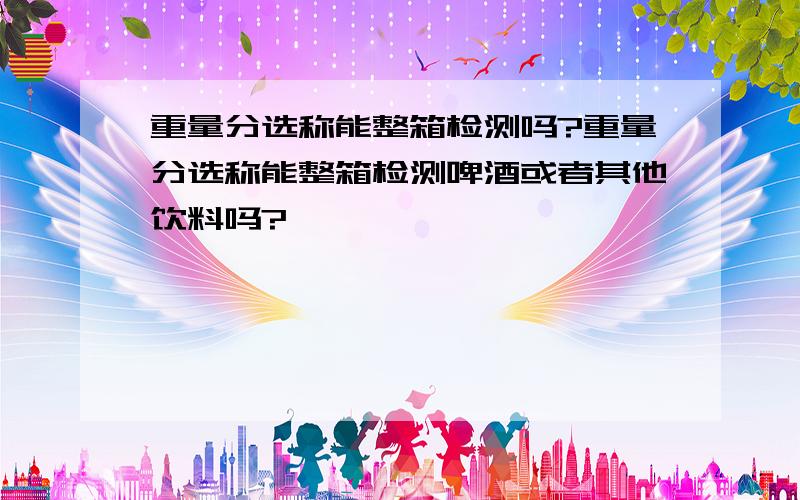 重量分选称能整箱检测吗?重量分选称能整箱检测啤酒或者其他饮料吗?